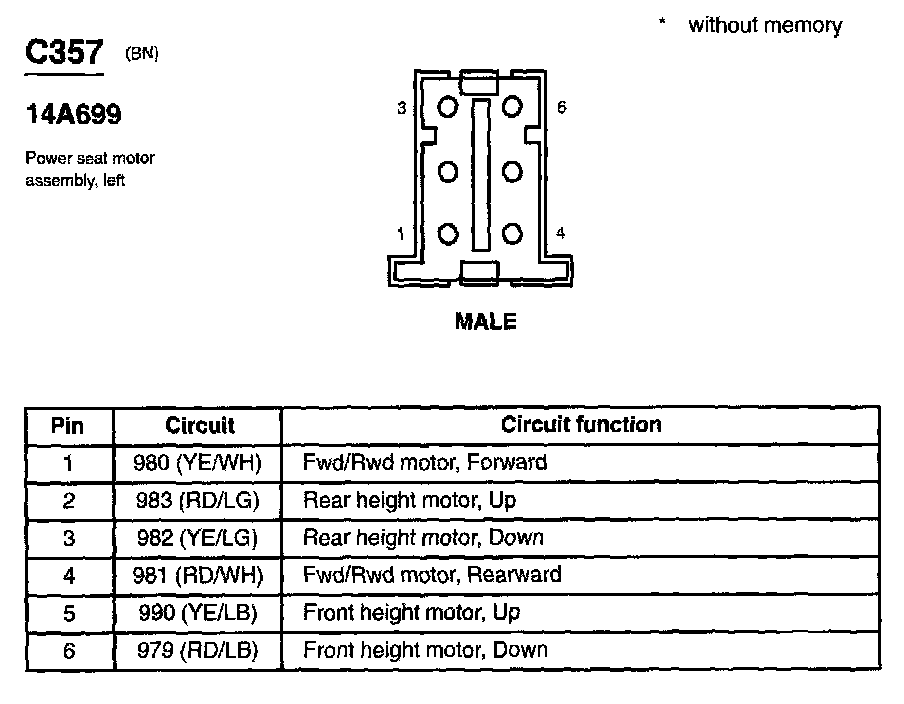 * without memory

C357 (BN)

14A699

Power seat motor assembly, left

3 6

1 4

MALE

| Pin | Circuit | Circuit function |
|---|---|---|
| 1 | 980 (YE/WH) | Fwd/Rwd motor, Forward |
| 2 | 983 (RD/LG) | Rear height motor, Up |
| 3 | 982 (YE/LG) | Rear height motor, Down |
| 4 | 981 (RD/WH) | Fwd/Rwd motor, Rearward |
| 5 | 990 (YE/LB) | Front height motor, Up |
| 6 | 979 (RD/LB) | Front height motor, Down |